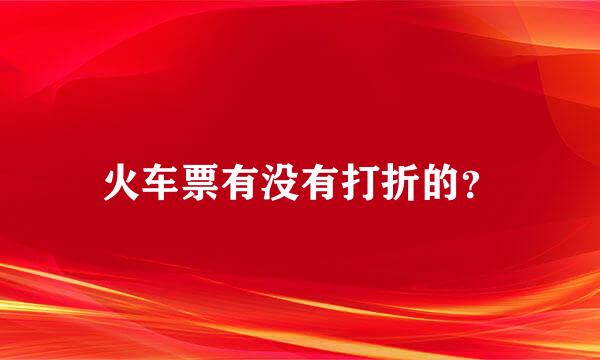 火车票有没有打折的？